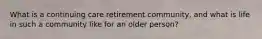 What is a continuing care retirement community, and what is life in such a community like for an older person?